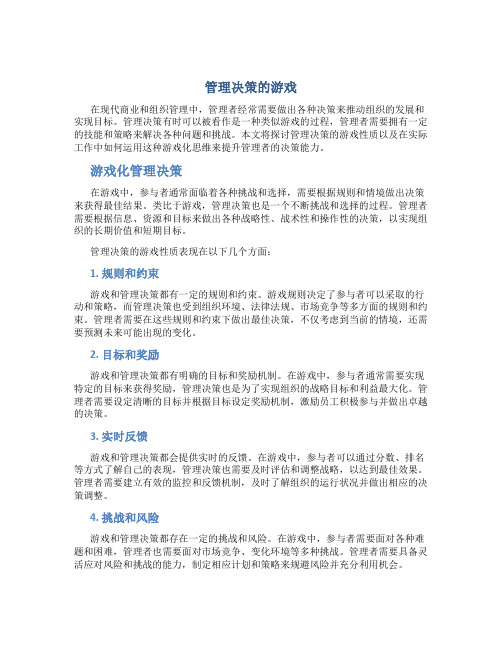 管理决策的游戏

在现代商业和组织管理中，管理者经常需要做出各种决策来推动组织的发展和实现目标。管理决策有时可以被看作是一种类似游戏的过程，管理者需要拥有一定的技能和策略来解决各种问题和挑战。本文将探讨管理决策的游戏性质以及在实际工作中如何运用这种游戏化思维来提升管理者的决策能力。

游戏化管理决策

在游戏中，参与者通常面临着各种挑战和选择，需要根据规则和情境做出决策来获得最佳结果。类比于游戏，管理决策也是一个不断挑战和选择的过程。管理者需要根据信息、资源和目标来做出各种战略性、战术性和操作性的决策，以实现组织的长期价值和短期目标。

管理决策的游戏性质表现在以下几个方面：

1. 规则和约束

游戏和管理决策都有一定的规则和约束。游戏规则决定了参与者可以采取的行动和策略，而管理决策也受到组织环境、法律法规、市场竞争等多方面的规则和约束。管理者需要在这些规则和约束下做出最佳决策，不仅考虑到当前的情境，还需要预测未来可能出现的变化。

2. 目标和奖励

游戏和管理决策都有明确的目标和奖励机制。在游戏中，参与者通常需要实现特定的目标来获得奖励，管理决策也是为了实现组织的战略目标和利益最大化。管理者需要设定清晰的目标并根据目标设定奖励机制，激励员工积极参与并做出卓越的决策。

3. 实时反馈

游戏和管理决策都会提供实时的反馈。在游戏中，参与者可以通过分数、排名等方式了解自己的表现，管理决策也需要及时评估和调整战略，以达到最佳效果。管理者需要建立有效的监控和反馈机制，及时了解组织的运行状况并做出相应的决策调整。

4. 挑战和风险

游戏和管理决策都存在一定的挑战和风险。在游戏中，参与者需要面对各种难题和困难，管理者也需要面对市场竞争、变化环境等多种挑战。管理者需要具备灵活应对风险和挑战的能力，制定相应计划和策略来规避风险并充分利用机会。